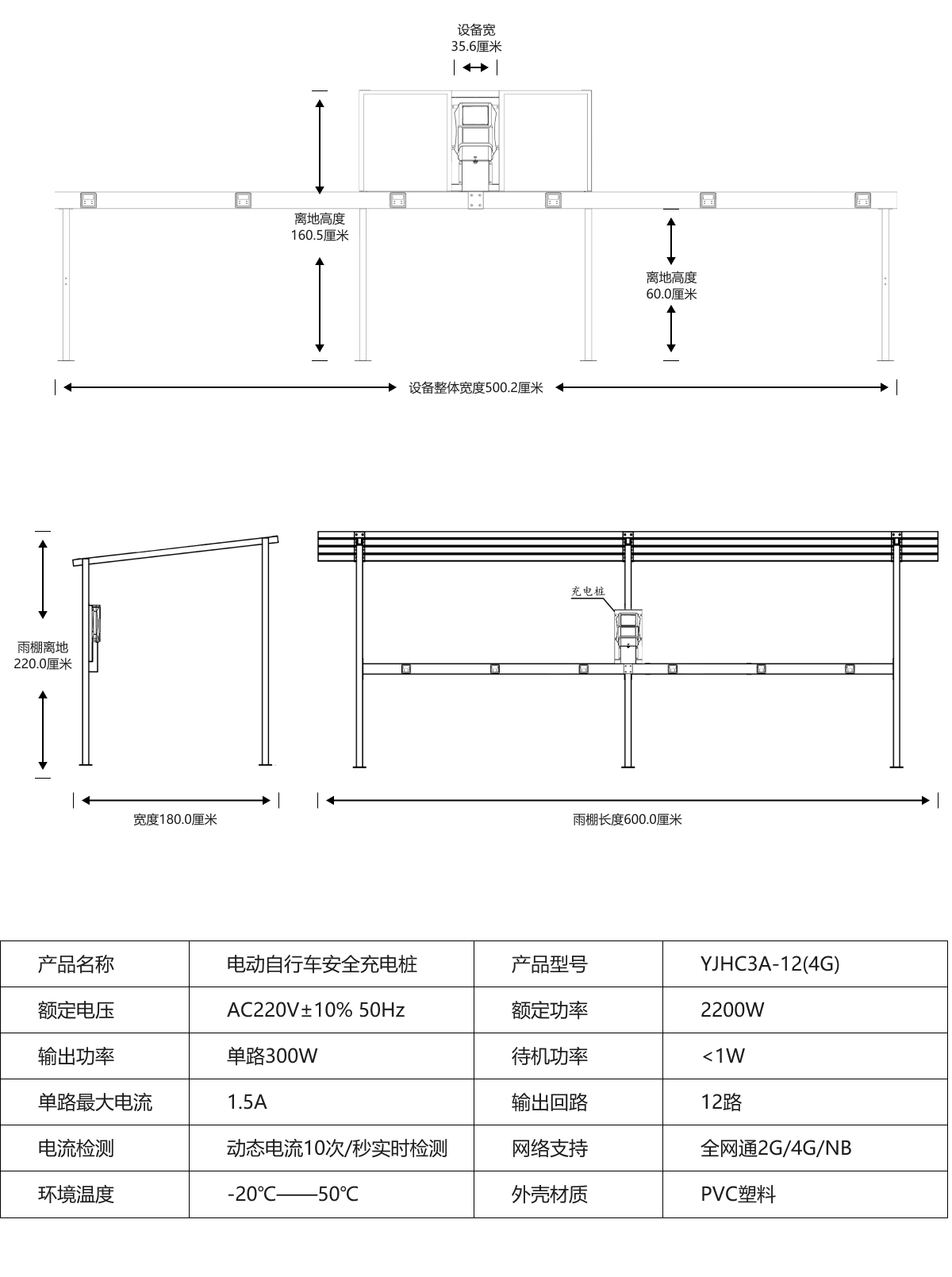 设备宽
35.6厘米

离地高度
160.5厘米

离地高度
60.0厘米

设备整体宽度500.2厘米

雨棚离地
220.0厘米

充电桩

宽度180.0厘米

雨棚长度600.0厘米

| 产品名称 | 电动自行车安全充电桩 | 产品型号 | YJHC3A-12(4G) |
|---|---|---|---|
| 额定电压 | AC220V±10% 50Hz | 额定功率 | 2200W |
| 输出功率 | 单路300W | 待机功率 | <1W |
| 单路最大电流 | 1.5A | 输出回路 | 12路 |
| 电流检测 | 动态电流10次/秒实时检测 | 网络支持 | 全网通2G/4G/NB |
| 环境温度 | -20℃——50℃ | 外壳材质 | PVC塑料 |